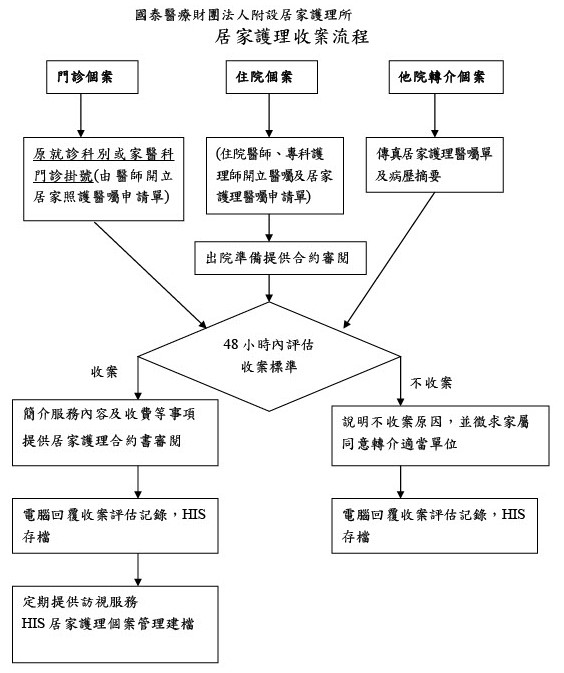 國泰醫療財團法人附設居家護理所

居家護理收案流程

門診個案

住院個案

他院轉介個案

原就診科別或家醫科門診掛號(由醫師開立居家照護醫囑申請單)

(住院醫師、專科護理師開立醫囑及居家護理醫囑申請單)

傳真居家護理醫囑單及病歷摘要

出院準備提供合約審閱

48 小時內評估收案標準

收案

不收案

簡介服務內容及收費等事項
提供居家護理合約書審閱

說明不收案原因，並徵求家屬同意轉介適當單位

電腦回覆收案評估記錄，HIS 存檔

電腦回覆收案評估記錄，HIS 存檔

定期提供訪視服務
HIS 居家護理個案管理建檔